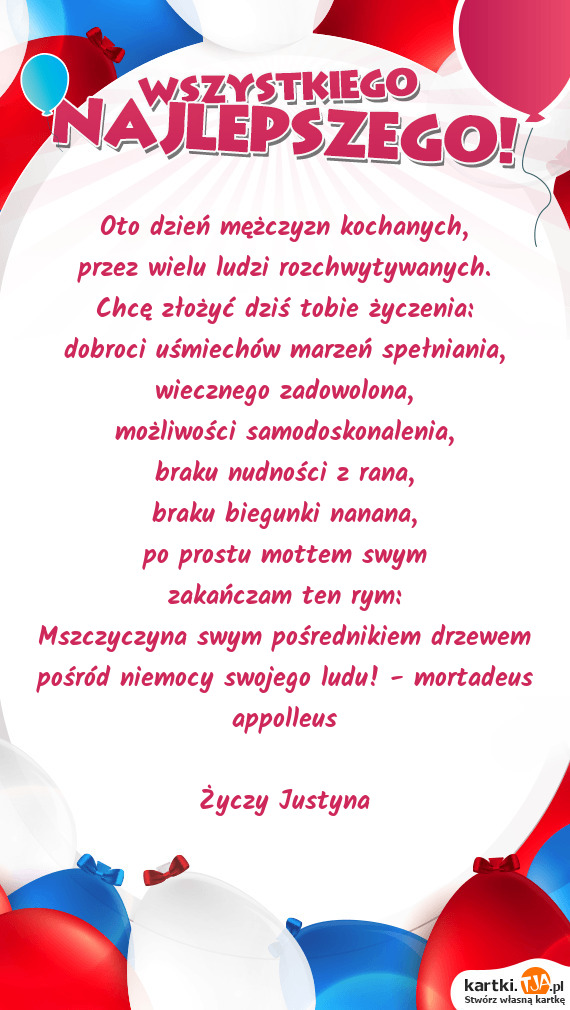 WSZYSTKIEGO NAJLEPSZEGO!

Oto dzień mężczyzn kochanych,
przez wielu ludzi rozchwytywanych.
Chcę złożyć dziś tobie życzenia:
dobroci uśmiechów marzeń spełniania,
wiecznego zadowolona,
możliwości samodoskonalenia,
braku nudności z rana,
braku biegunki nanana,
po prostu mottem swym
zakańczam ten rym:
Mszczyczyna swym pośrednikiem drzewem pośród niemocy swojego ludu! - mortadeus appolleus

Życzy Justyna

kartki.TJA.pl
Stwórz własną kartkę